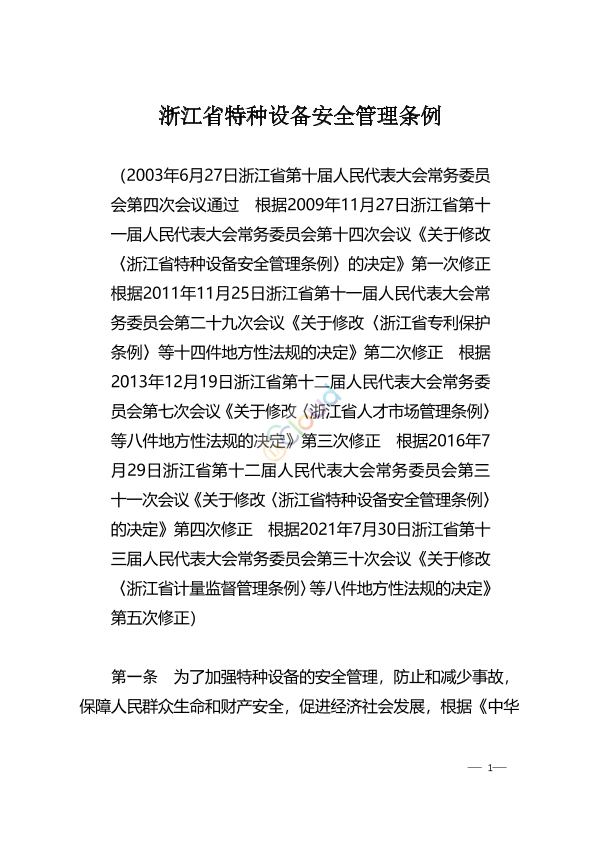 浙江省特种设备安全管理条例

（2003年6月27日浙江省第十届人民代表大会常务委员会第四次会议通过　根据2009年11月27日浙江省第十一届人民代表大会常务委员会第十四次会议《关于修改〈浙江省特种设备安全管理条例〉的决定》第一次修正　根据2011年11月25日浙江省第十一届人民代表大会常务委员会第二十九次会议《关于修改〈浙江省专利保护条例〉等十四件地方性法规的决定》第二次修正　根据2013年12月19日浙江省第十二届人民代表大会常务委员会第七次会议《关于修改〈浙江省人才市场管理条例〉等八件地方性法规的决定》第三次修正　根据2016年7月29日浙江省第十二届人民代表大会常务委员会第三十一次会议《关于修改〈浙江省特种设备安全管理条例〉的决定》第四次修正　根据2021年7月30日浙江省第十三届人民代表大会常务委员会第三十次会议《关于修改〈浙江省计量监督管理条例〉等八件地方性法规的决定》第五次修正）

第一条　为了加强特种设备的安全管理，防止和减少事故，保障人民群众生命和财产安全，促进经济社会发展，根据《中华

— 1—